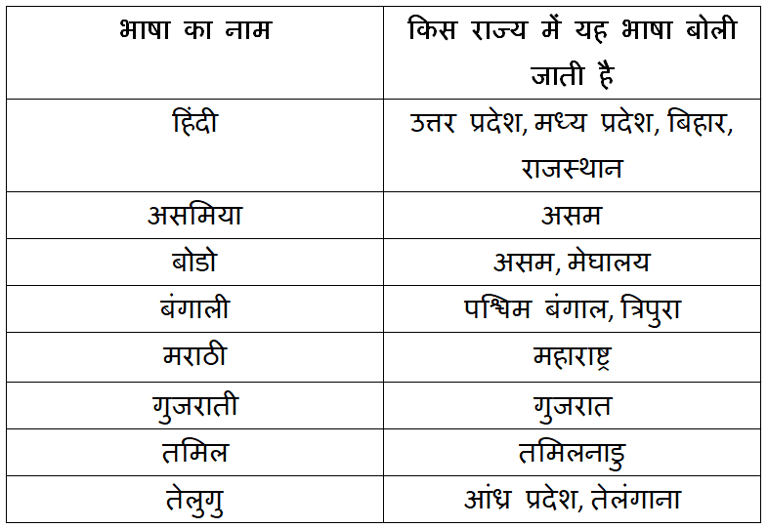 | भाषा का नाम | किस राज्य में यह भाषा बोली जाती है |
|---|---|
| हिंदी | उत्तर प्रदेश, मध्य प्रदेश, बिहार, राजस्थान |
| असमिया | असम |
| बोडो | असम, मेघालय |
| बंगाली | पश्चिम बंगाल, त्रिपुरा |
| मराठी | महाराष्ट्र |
| गुजराती | गुजरात |
| तमिल | तमिलनाडु |
| तेलुगु | आंध्र प्रदेश, तेलंगाना |